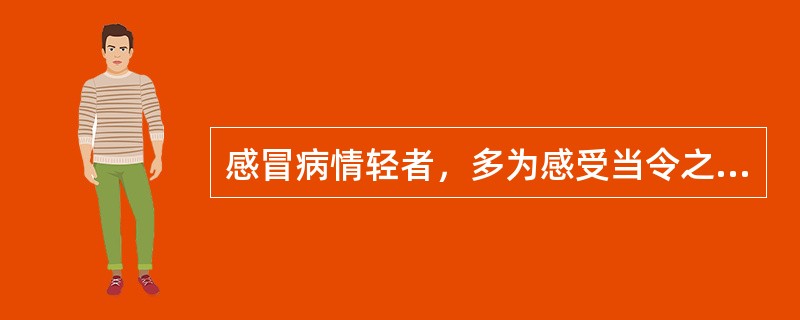 感冒病情轻者，多为感受当令之...